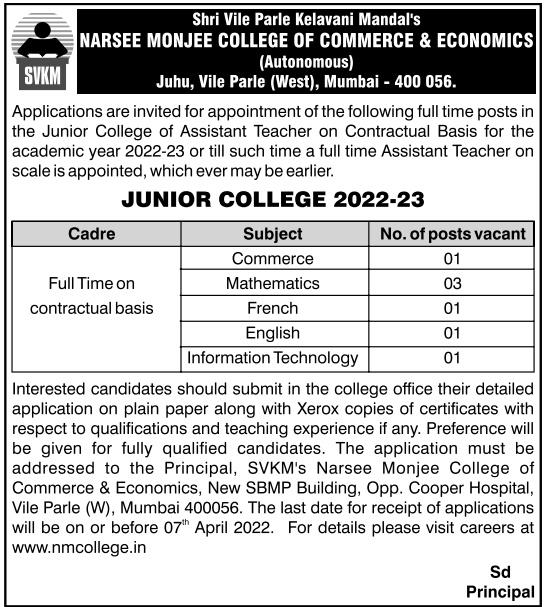 SVKM

Shri Vile Parle Kelavani Mandal's
NARSEE MONJEE COLLEGE OF COMMERCE & ECONOMICS
(Autonomous)
Juhu, Vile Parle (West), Mumbai - 400 056.

Applications are invited for appointment of the following full time posts in the Junior College of Assistant Teacher on Contractual Basis for the academic year 2022-23 or till such time a full time Assistant Teacher on scale is appointed, which ever may be earlier.

JUNIOR COLLEGE 2022-23

| Cadre | Subject | No. of posts vacant |
|---|---|---|
| Full Time on contractual basis | Commerce | 01 |
| | Mathematics | 03 |
| | French | 01 |
| | English | 01 |
| | Information Technology | 01 |

Interested candidates should submit in the college office their detailed application on plain paper along with Xerox copies of certificates with respect to qualifications and teaching experience if any. Preference will be given for fully qualified candidates. The application must be addressed to the Principal, SVKM's Narsee Monjee College of Commerce & Economics, New SBMP Building, Opp. Cooper Hospital, Vile Parle (W), Mumbai 400056. The last date for receipt of applications will be on or before 07$^{th}$ April 2022. For details please visit careers at www.nmcollege.in

Sd
Principal